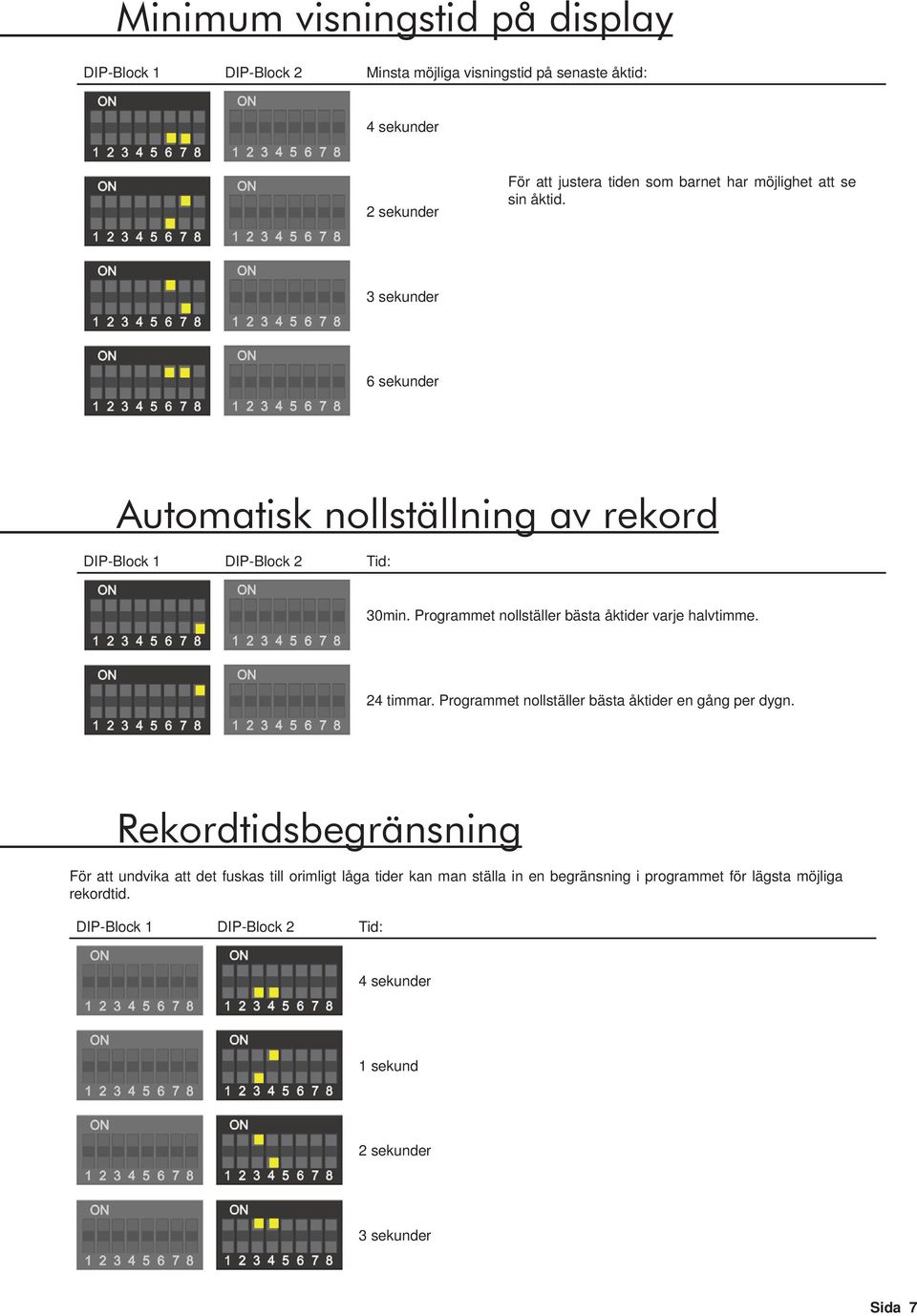 Minimum visningstid på display

DIP-Block 1 DIP-Block 2 Minsta möjliga visningstid på senaste åktid:

ON 1 2 3 4 5 6 7 8 ON 1 2 3 4 5 6 7 8 4 sekunder

ON 1 2 3 4 5 6 7 8 ON 1 2 3 4 5 6 7 8 2 sekunder

För att justera tiden som barnet har möjlighet att se sin åktid.

ON 1 2 3 4 5 6 7 8 ON 1 2 3 4 5 6 7 8 3 sekunder

ON 1 2 3 4 5 6 7 8 ON 1 2 3 4 5 6 7 8 6 sekunder

Automatisk nollställning av rekord

DIP-Block 1 DIP-Block 2 Tid:

ON 1 2 3 4 5 6 7 8 ON 1 2 3 4 5 6 7 8 30min. Programmet nollställer bästa åktider varje halvtimme.

ON 1 2 3 4 5 6 7 8 ON 1 2 3 4 5 6 7 8 24 timmar. Programmet nollställer bästa åktider en gång per dygn.

Rekordtidsbegränsning

För att undvika att det fuskas till orimligt låga tider kan man ställa in en begränsning i programmet för lägsta möjliga rekordtid.

DIP-Block 1 DIP-Block 2 Tid:

ON 1 2 3 4 5 6 7 8 ON 1 2 3 4 5 6 7 8 4 sekunder

ON 1 2 3 4 5 6 7 8 ON 1 2 3 4 5 6 7 8 1 sekund

ON 1 2 3 4 5 6 7 8 ON 1 2 3 4 5 6 7 8 2 sekunder

ON 1 2 3 4 5 6 7 8 ON 1 2 3 4 5 6 7 8 3 sekunder

Sida 7